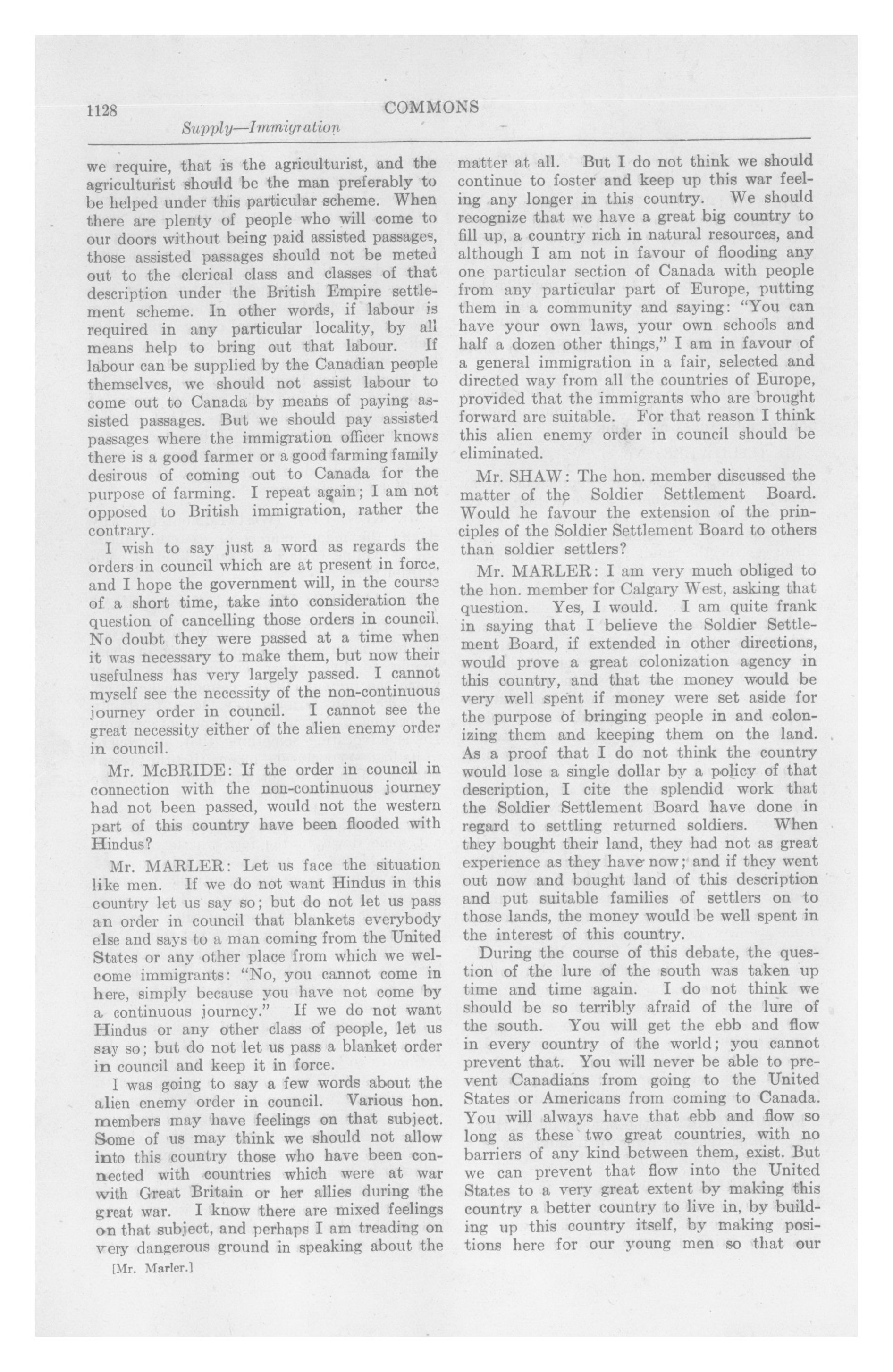 1128 COMMONS

Supply—Immigration

we require, that is the agriculturist, and the agriculturist should be the man preferably to be helped under this particular scheme. When there are plenty of people who will come to our doors without being paid assisted passages, those assisted passages should not be meted out to the clerical class and classes of that description under the British Empire settlement scheme. In other words, if labour is required in any particular locality, by all means help to bring out that labour. If labour can be supplied by the Canadian people themselves, we should not assist labour to come out to Canada by means of paying assisted passages. But we should pay assisted passages where the immigration officer knows there is a good farmer or a good farming family desirous of coming out to Canada for the purpose of farming. I repeat again; I am not opposed to British immigration, rather the contrary.

I wish to say just a word as regards the orders in council which are at present in force, and I hope the government will, in the course of a short time, take into consideration the question of cancelling those orders in council. No doubt they were passed at a time when it was necessary to make them, but now their usefulness has very largely passed. I cannot myself see the necessity of the non-continuous journey order in council. I cannot see the great necessity either of the alien enemy order in council.

Mr. McBRIDE: If the order in council in connection with the non-continuous journey had not been passed, would not the western part of this country have been flooded with Hindus?

Mr. MARLER: Let us face the situation like men. If we do not want Hindus in this country let us say so; but do not let us pass an order in council that blankets everybody else and says to a man coming from the United States or any other place from which we welcome immigrants: "No, you cannot come in here, simply because you have not come by a continuous journey." If we do not want Hindus or any other class of people, let us say so; but do not let us pass a blanket order in council and keep it in force.

I was going to say a few words about the alien enemy order in council. Various hon. members may have feelings on that subject. Some of us may think we should not allow into this country those who have been connected with countries which were at war with Great Britain or her allies during the great war. I know there are mixed feelings on that subject, and perhaps I am treading on very dangerous ground in speaking about the

[Mr. Marler.]

matter at all. But I do not think we should continue to foster and keep up this war feeling any longer in this country. We should recognize that we have a great big country to fill up, a country rich in natural resources, and although I am not in favour of flooding any one particular section of Canada with people from any particular part of Europe, putting them in a community and saying: "You can have your own laws, your own schools and half a dozen other things," I am in favour of a general immigration in a fair, selected and directed way from all the countries of Europe, provided that the immigrants who are brought forward are suitable. For that reason I think this alien enemy order in council should be eliminated.

Mr. SHAW: The hon. member discussed the matter of the Soldier Settlement Board. Would he favour the extension of the principles of the Soldier Settlement Board to others than soldier settlers?

Mr. MARLER: I am very much obliged to the hon. member for Calgary West, asking that question. Yes, I would. I am quite frank in saying that I believe the Soldier Settlement Board, if extended in other directions, would prove a great colonization agency in this country, and that the money would be very well spent if money were set aside for the purpose of bringing people in and colonizing them and keeping them on the land. As a proof that I do not think the country would lose a single dollar by a policy of that description, I cite the splendid work that the Soldier Settlement Board have done in regard to settling returned soldiers. When they bought their land, they had not as great experience as they have now; and if they went out now and bought land of this description and put suitable families of settlers on to those lands, the money would be well spent in the interest of this country.

During the course of this debate, the question of the lure of the south was taken up time and time again. I do not think we should be so terribly afraid of the lure of the south. You will get the ebb and flow in every country of the world; you cannot prevent that. You will never be able to prevent Canadians from going to the United States or Americans from coming to Canada. You will always have that ebb and flow so long as these two great countries, with no barriers of any kind between them, exist. But we can prevent that flow into the United States to a very great extent by making this country a better country to live in, by building up this country itself, by making positions here for our young men so that our